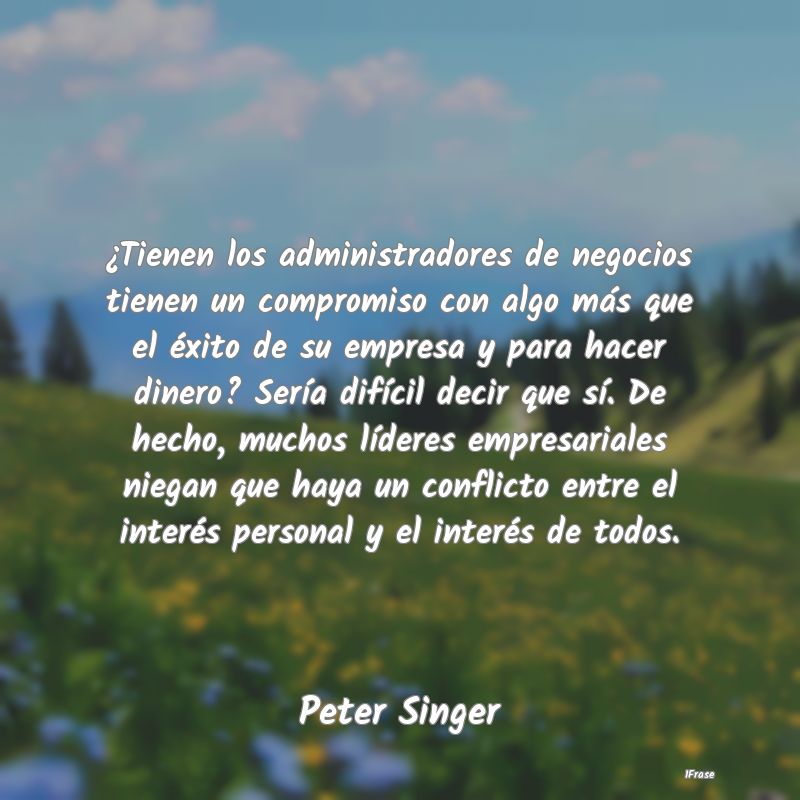 ¿Tienen los administradores de negocios tienen un compromiso con algo más que el éxito de su empresa y para hacer dinero? Sería difícil decir que sí. De hecho, muchos líderes empresariales niegan que haya un conflicto entre el interés personal y el interés de todos.

Peter Singer

IFrase